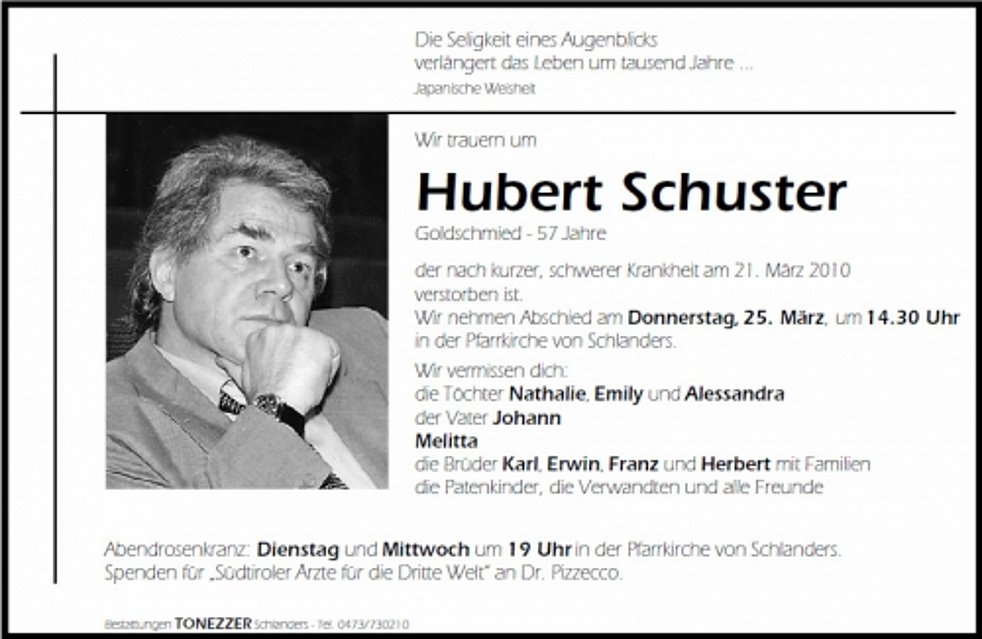 Die Seligkeit eines Augenblicks
verlängert das Leben um tausend Jahre ...
Japanische Weisheit

Wir trauern um

Hubert Schuster

Goldschmied - 57 Jahre

der nach kurzer, schwerer Krankheit am 21. März 2010 verstorben ist.
Wir nehmen Abschied am Donnerstag, 25. März, um 14.30 Uhr in der Pfarrkirche von Schlanders.

Wir vermissen dich:
die Töchter Nathalie, Emily und Alessandra
der Vater Johann
Melitta
die Brüder Karl, Erwin, Franz und Herbert mit Familien
die Patenkinder, die Verwandten und alle Freunde

Abendrosenkranz: Dienstag und Mittwoch um 19 Uhr in der Pfarrkirche von Schlanders.
Spenden für „Südtiroler Ärzte für die Dritte Welt" an Dr. Pizzecco.

Bestattungen TONEZZER Schlanders - Tel. 0473/730210